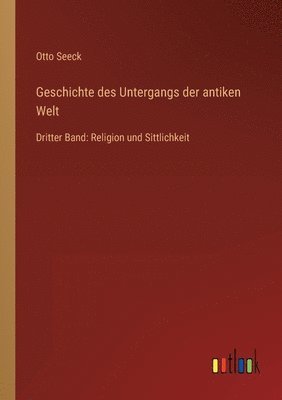 Otto Seeck

Geschichte des Untergangs der antiken Welt

Dritter Band: Religion und Sittlichkeit

outlook